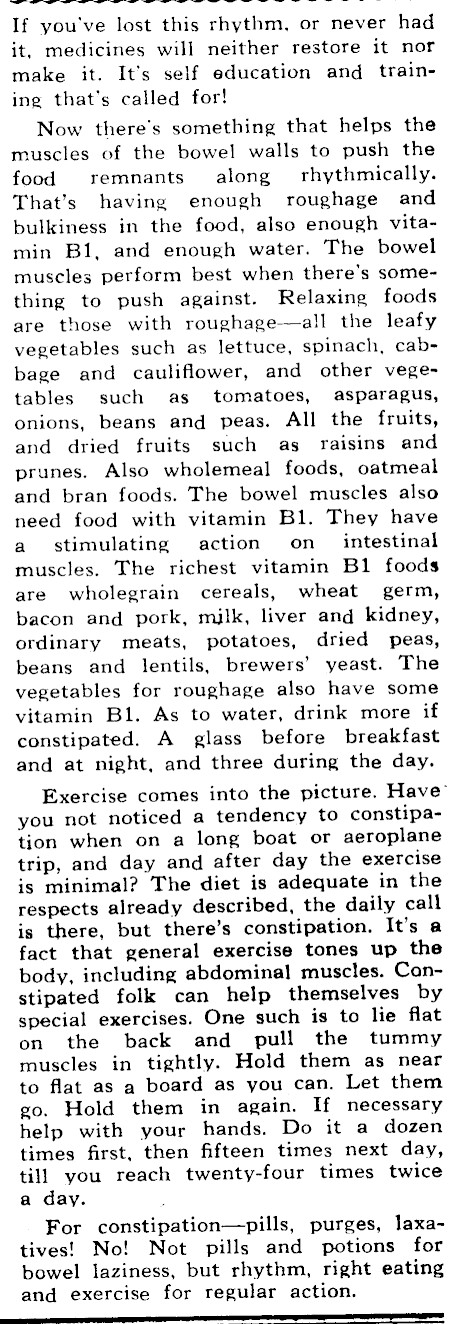 If you've lost this rhythm, or never had it, medicines will neither restore it nor make it. It's self education and training that's called for!

Now there's something that helps the muscles of the bowel walls to push the food remnants along rhythmically. That's having enough roughage and bulkiness in the food, also enough vitamin B1, and enough water. The bowel muscles perform best when there's something to push against. Relaxing foods are those with roughage—all the leafy vegetables such as lettuce, spinach, cabbage and cauliflower, and other vegetables such as tomatoes, asparagus, onions, beans and peas. All the fruits, and dried fruits such as raisins and prunes. Also wholemeal foods, oatmeal and bran foods. The bowel muscles also need food with vitamin B1. They have a stimulating action on intestinal muscles. The richest vitamin B1 foods are wholegrain cereals, wheat germ, bacon and pork, milk, liver and kidney, ordinary meats, potatoes, dried peas, beans and lentils, brewers' yeast. The vegetables for roughage also have some vitamin B1. As to water, drink more if constipated. A glass before breakfast and at night, and three during the day.

Exercise comes into the picture. Have you not noticed a tendency to constipation when on a long boat or aeroplane trip, and day and after day the exercise is minimal? The diet is adequate in the respects already described, the daily call is there, but there's constipation. It's a fact that general exercise tones up the body, including abdominal muscles. Constipated folk can help themselves by special exercises. One such is to lie flat on the back and pull the tummy muscles in tightly. Hold them as near to flat as a board as you can. Let them go. Hold them in again. If necessary help with your hands. Do it a dozen times first, then fifteen times next day, till you reach twenty-four times twice a day.

For constipation—pills, purges, laxatives! No! Not pills and potions for bowel laziness, but rhythm, right eating and exercise for regular action.